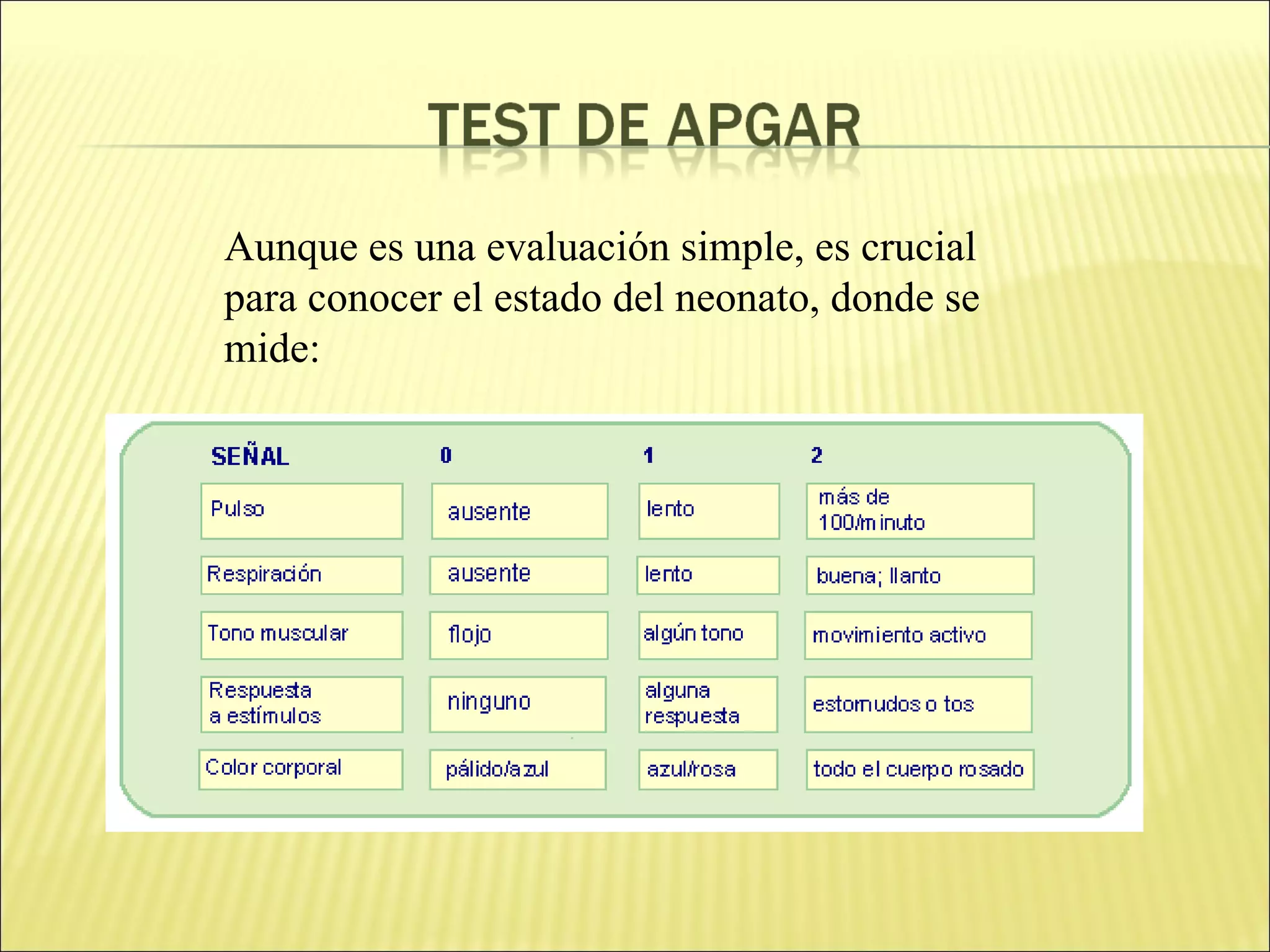 TEST DE APGAR

Aunque es una evaluación simple, es crucial para conocer el estado del neonato, donde se mide:

| SEÑAL | 0 | 1 | 2 |
|---|---|---|---|
| Pulso | ausente | lento | más de 100/minuto |
| Respiración | ausente | lento | buena; llanto |
| Tono muscular | flojo | algún tono | movimiento activo |
| Respuesta a estímulos | ninguno | alguna respuesta | estornudos o tos |
| Color corporal | pálido/azul | azul/rosa | todo el cuerpo rosado |